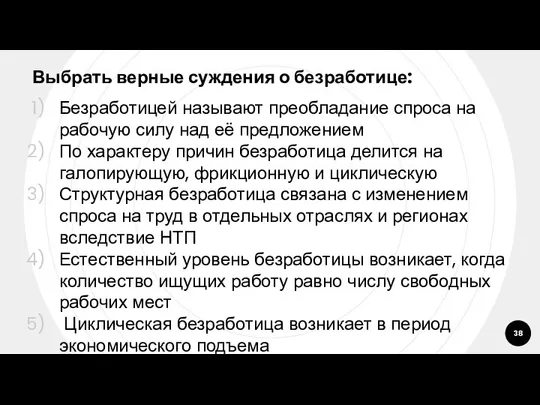 Выбрать верные суждения о безработице:

1) Безработицей называют преобладание спроса на рабочую силу над её предложением
2) По характеру причин безработица делится на галопирующую, фрикционную и циклическую
3) Структурная безработица связана с изменением спроса на труд в отдельных отраслях и регионах вследствие НТП
4) Естественный уровень безработицы возникает, когда количество ищущих работу равно числу свободных рабочих мест
5) Циклическая безработица возникает в период экономического подъема

38